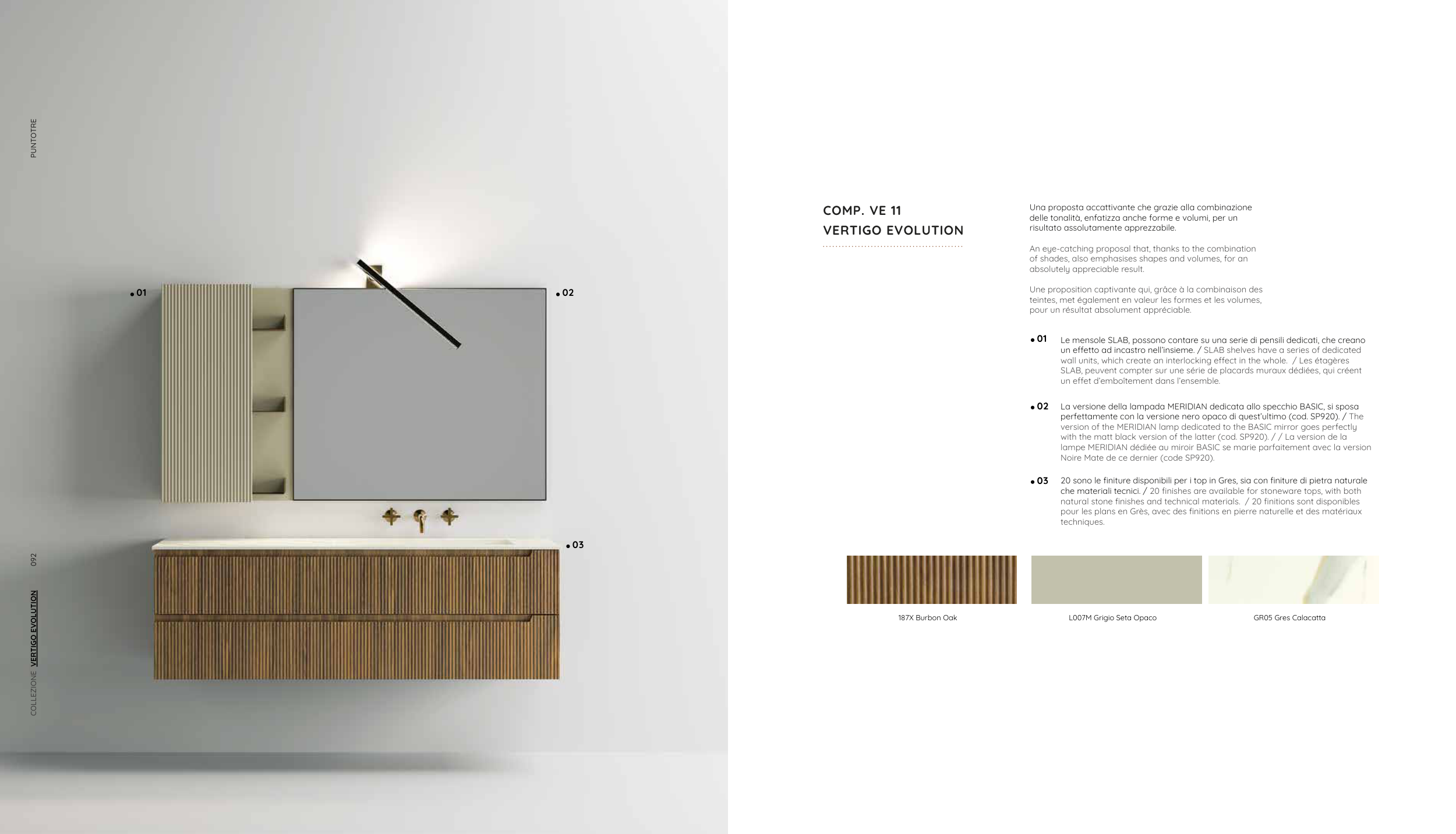 PUNTOTRE

092

COLLEZIONE VERTIGO EVOLUTION

• 01

• 02

• 03

COMP. VE 11
VERTIGO EVOLUTION

Una proposta accattivante che grazie alla combinazione delle tonalità, enfatizza anche forme e volumi, per un risultato assolutamente apprezzabile.

An eye-catching proposal that, thanks to the combination of shades, also emphasises shapes and volumes, for an absolutely appreciable result.

Une proposition captivante qui, grâce à la combinaison des teintes, met également en valeur les formes et les volumes, pour un résultat absolument appréciable.

• 01 Le mensole SLAB, possono contare su una serie di pensili dedicati, che creano un effetto ad incastro nell'insieme. / SLAB shelves have a series of dedicated wall units, which create an interlocking effect in the whole. / Les étagères SLAB, peuvent compter sur une série de placards muraux dédiées, qui créent un effet d'emboîtement dans l'ensemble.

• 02 La versione della lampada MERIDIAN dedicata allo specchio BASIC, si sposa perfettamente con la versione nero opaco di quest'ultimo (cod. SP920). / The version of the MERIDIAN lamp dedicated to the BASIC mirror goes perfectly with the matt black version of the latter (cod. SP920). / / La version de la lampe MERIDIAN dédiée au miroir BASIC se marie parfaitement avec la version Noire Mate de ce dernier (code SP920).

• 03 20 sono le finiture disponibili per i top in Gres, sia con finiture di pietra naturale che materiali tecnici. / 20 finishes are available for stoneware tops, with both natural stone finishes and technical materials. / 20 finitions sont disponibles pour les plans en Grès, avec des finitions en pierre naturelle et des matériaux techniques.

187X Burbon Oak

L007M Grigio Seta Opaco

GR05 Gres Calacatta